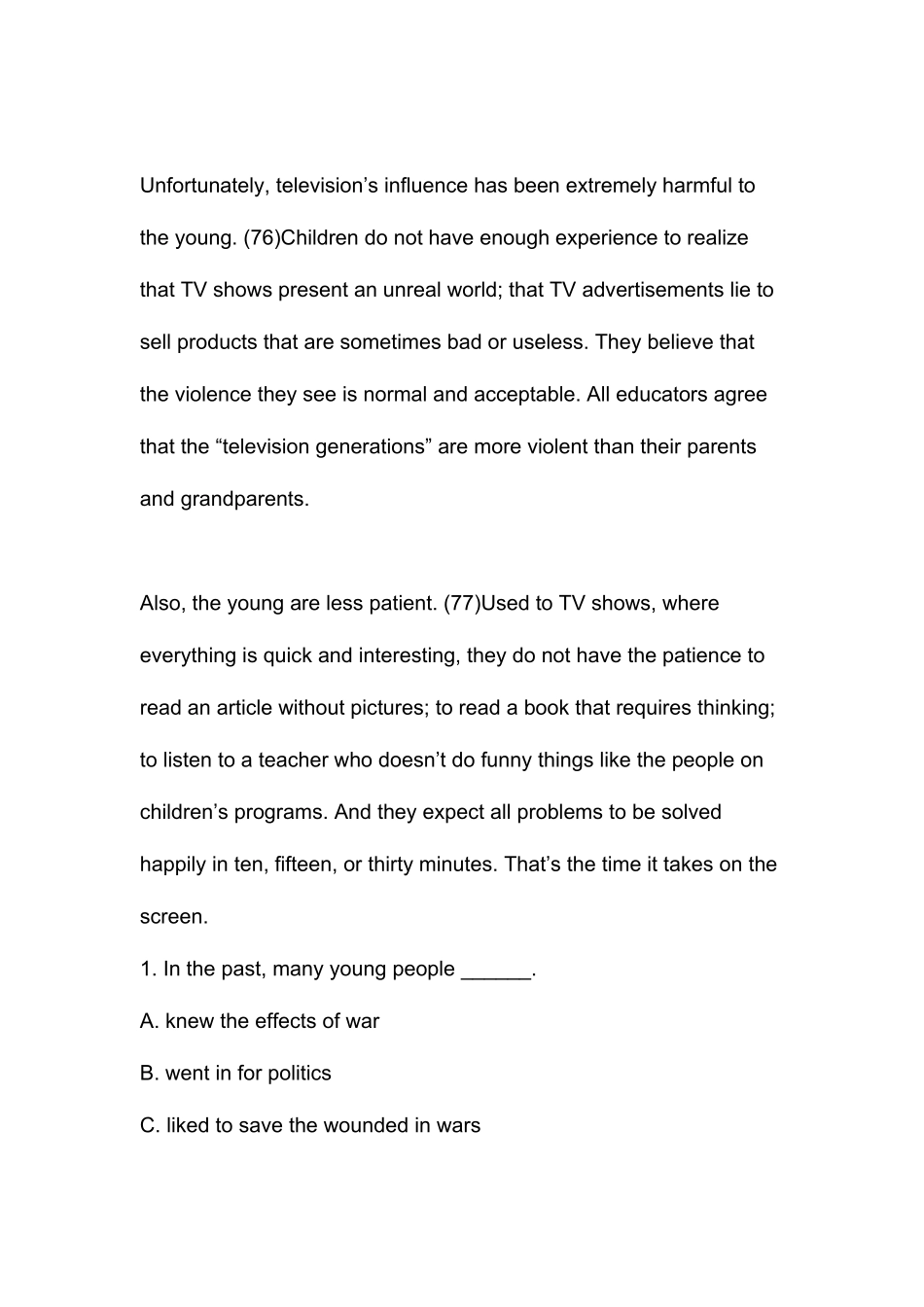 Unfortunately, television’s influence has been extremely harmful to the young. (76)Children do not have enough experience to realize that TV shows present an unreal world; that TV advertisements lie to sell products that are sometimes bad or useless. They believe that the violence they see is normal and acceptable. All educators agree that the “television generations” are more violent than their parents and grandparents.

Also, the young are less patient. (77)Used to TV shows, where everything is quick and interesting, they do not have the patience to read an article without pictures; to read a book that requires thinking; to listen to a teacher who doesn’t do funny things like the people on children’s programs. And they expect all problems to be solved happily in ten, fifteen, or thirty minutes. That’s the time it takes on the screen.

1. In the past, many young people ______.

A. knew the effects of war

B. went in for politics

C. liked to save the wounded in wars